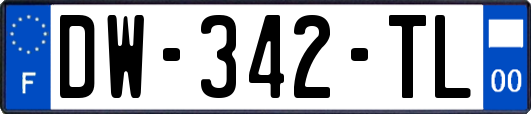 F
DW-342-TL
00